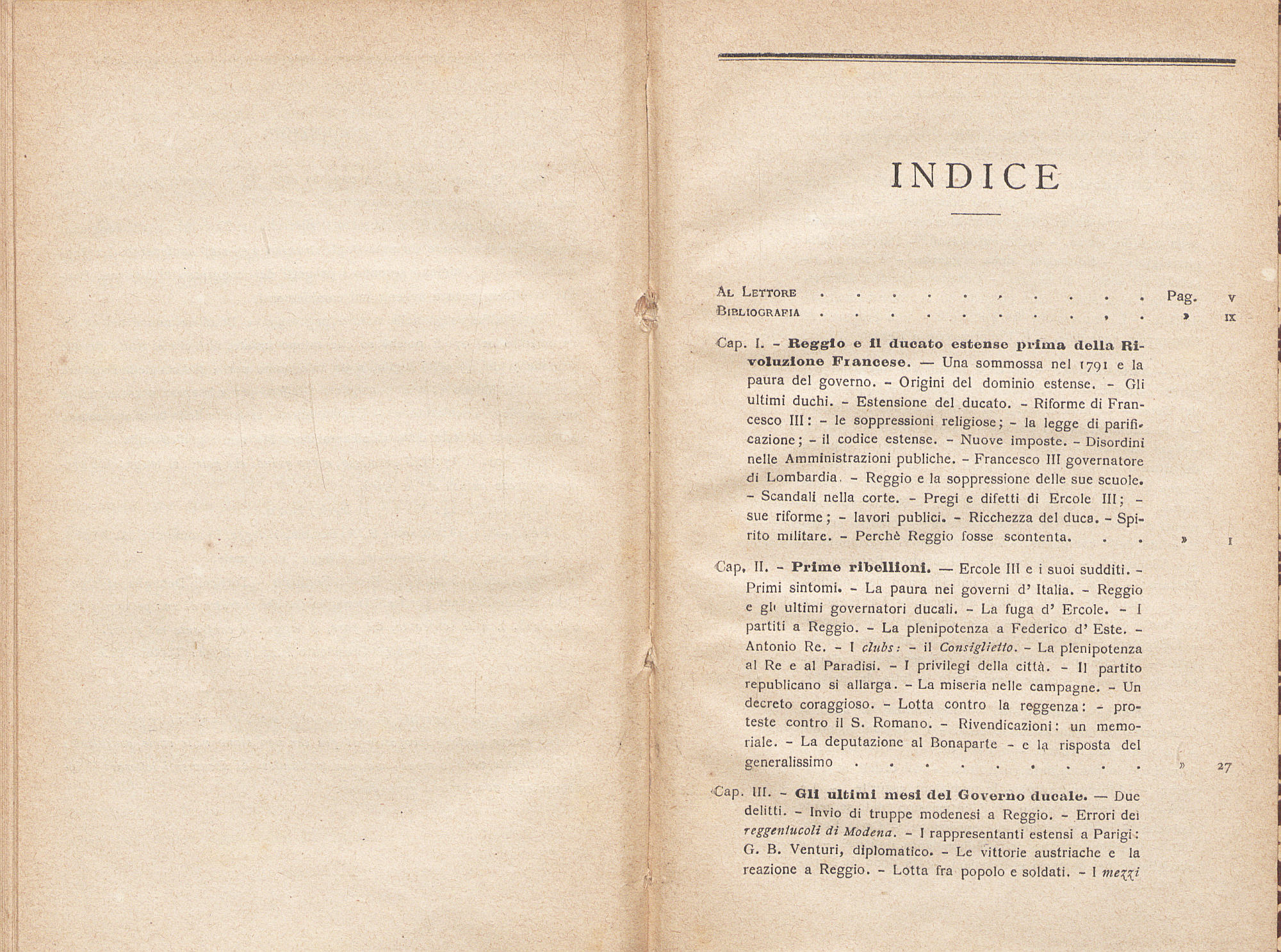 INDICE

Al Lettore Pag. v
Bibliografia » ix

Cap. I. - Reggio e il ducato estense prima della Rivoluzione Francese. — Una sommossa nel 1791 e la paura del governo. - Origini del dominio estense. - Gli ultimi duchi. - Estensione del ducato. - Riforme di Francesco III: - le soppressioni religiose; - la legge di parificazione; - il codice estense. - Nuove imposte. - Disordini nelle Amministrazioni publiche. - Francesco III governatore di Lombardia. - Reggio e la soppressione delle sue scuole. - Scandali nella corte. - Pregi e difetti di Ercole III; - sue riforme; - lavori publici. - Ricchezza del duca. - Spirito militare. - Perchè Reggio fosse scontenta. » 1

Cap. II. - Prime ribellioni. — Ercole III e i suoi sudditi. - Primi sintomi. - La paura nei governi d' Italia. - Reggio e gli ultimi governatori ducali. - La fuga d' Ercole. - I partiti a Reggio. - La plenipotenza a Federico d' Este. - Antonio Re. - I clubs: - il Consiglietto. - La plenipotenza al Re e al Paradisi. - I privilegi della città. - Il partito republicano si allarga. - La miseria nelle campagne. - Un decreto coraggioso. - Lotta contro la reggenza: - proteste contro il S. Romano. - Rivendicazioni: un memoriale. - La deputazione al Bonaparte - e la risposta del generalissimo » 27

Cap. III. - Gli ultimi mesi del Governo ducale. — Due delitti. - Invio di truppe modenesi a Reggio. - Errori dei reggentucoli di Modena. - I rappresentanti estensi a Parigi: G. B. Venturi, diplomatico. - Le vittorie austriache e la reazione a Reggio. - Lotta fra popolo e soldati. - I mezzi